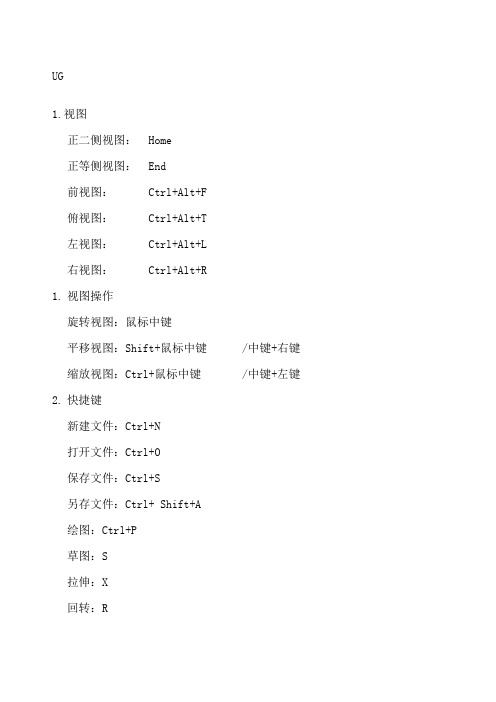 UG

1.视图

正二侧视图：  Home

正等侧视图：  End

前视图：  Ctrl+Alt+F

俯视图：  Ctrl+Alt+T

左视图：  Ctrl+Alt+L

右视图：  Ctrl+Alt+R

1. 视图操作

旋转视图：鼠标中键

平移视图：Shift+鼠标中键  /中键+右键

缩放视图：Ctrl+鼠标中键  /中键+左键

2. 快捷键

新建文件：Ctrl+N

打开文件：Ctrl+O

保存文件：Ctrl+S

另存文件：Ctrl+ Shift+A

绘图：Ctrl+P

草图：S

拉伸：X

回转：R